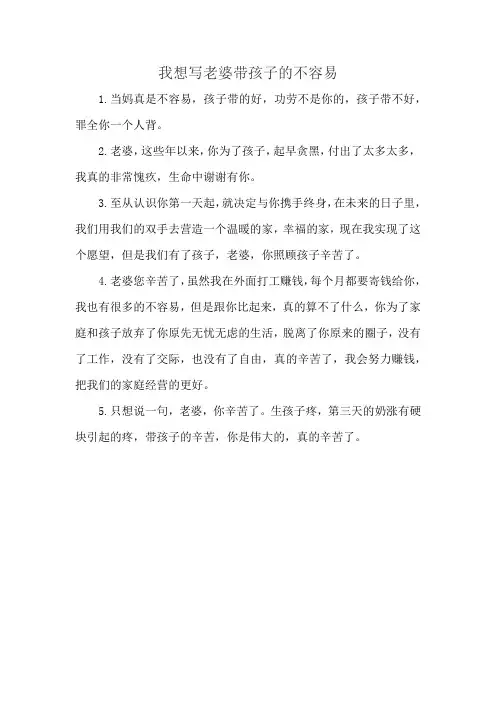 我想写老婆带孩子的不容易

1.当妈真是不容易，孩子带的好，功劳不是你的，孩子带不好，罪全你一个人背。

2.老婆，这些年以来，你为了孩子，起早贪黑，付出了太多太多，我真的非常愧疚，生命中谢谢有你。

3.至从认识你第一天起，就决定与你携手终身，在未来的日子里，我们用我们的双手去营造一个温暖的家，幸福的家，现在我实现了这个愿望，但是我们有了孩子，老婆，你照顾孩子辛苦了。

4.老婆您辛苦了，虽然我在外面打工赚钱，每个月都要寄钱给你，我也有很多的不容易，但是跟你比起来，真的算不了什么，你为了家庭和孩子放弃了你原先无忧无虑的生活，脱离了你原来的圈子，没有了工作，没有了交际，也没有了自由，真的辛苦了，我会努力赚钱，把我们的家庭经营的更好。

5.只想说一句，老婆，你辛苦了。生孩子疼，第三天的奶涨有硬块引起的疼，带孩子的辛苦，你是伟大的，真的辛苦了。